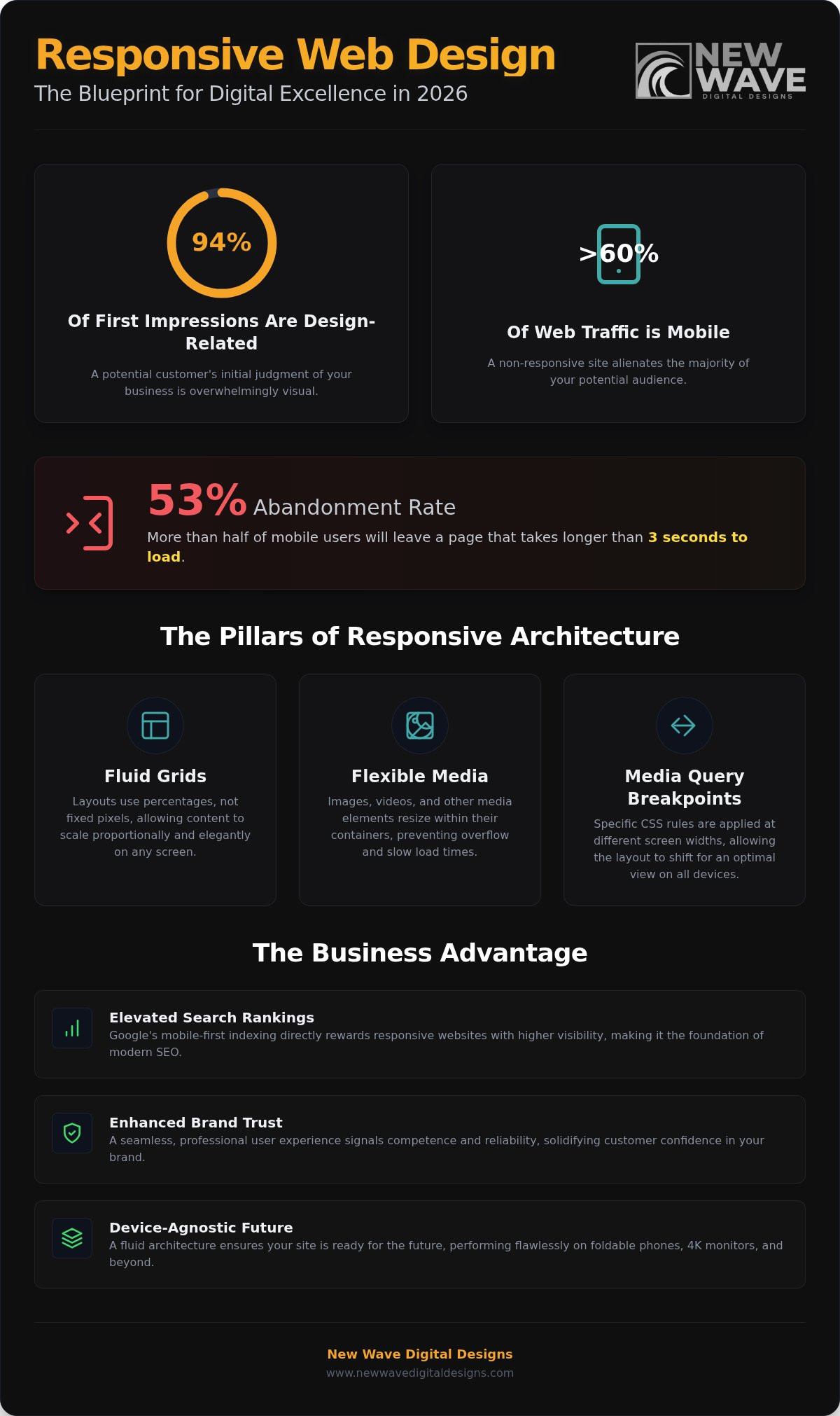 Responsive Web Design
The Blueprint for Digital Excellence in 2026

NEW WAVE
DIGITAL DESIGNS

94%
Of First Impressions Are Design-Related
A potential customer's initial judgment of your business is overwhelmingly visual.

>60%
Of Web Traffic is Mobile
A non-responsive site alienates the majority of your potential audience.

53% Abandonment Rate
More than half of mobile users will leave a page that takes longer than 3 seconds to load.

The Pillars of Responsive Architecture

Fluid Grids
Layouts use percentages, not fixed pixels, allowing content to scale proportionally and elegantly on any screen.

Flexible Media
Images, videos, and other media elements resize within their containers, preventing overflow and slow load times.

Media Query Breakpoints
Specific CSS rules are applied at different screen widths, allowing the layout to shift for an optimal view on all devices.

The Business Advantage

Elevated Search Rankings
Google's mobile-first indexing directly rewards responsive websites with higher visibility, making it the foundation of modern SEO.

Enhanced Brand Trust
A seamless, professional user experience signals competence and reliability, solidifying customer confidence in your brand.

Device-Agnostic Future
A fluid architecture ensures your site is ready for the future, performing flawlessly on foldable phones, 4K monitors, and beyond.

New Wave Digital Designs
www.newwavedigitaldesigns.com